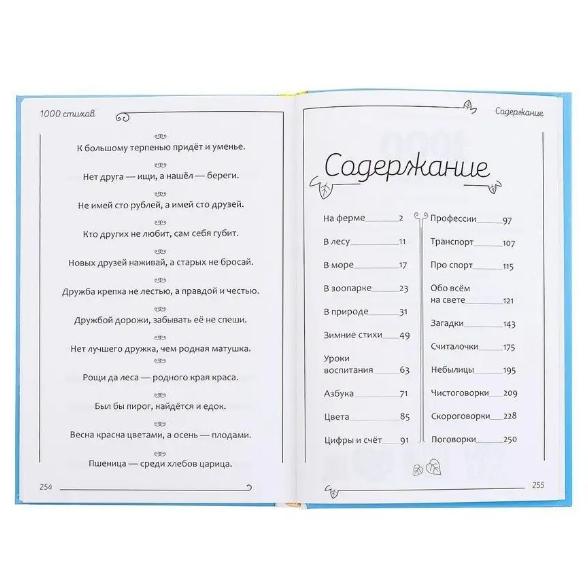 1000 стихов

К большому терпенью придёт и уменье.

Нет друга — ищи, а нашёл — береги.

Не имей сто рублей, а имей сто друзей.

Кто других не любит, сам себя губит.

Новых друзей наживай, а старых не бросай.

Дружба крепка не лестью, а правдой и честью.

Дружбой дорожи, забывать её не спеши.

Нет лучшего дружка, чем родная матушка.

Рощи да леса — родного края краса.

Был бы пирог, найдётся и едок.

Весна красна цветами, а осень — плодами.

Пшеница — среди хлебов царица.

254

Содержание

Содержание

На ферме 2
В лесу 11
В море 17
В зоопарке 23
В природе 31
Зимние стихи 49
Уроки воспитания 63
Азбука 71
Цвета 85
Цифры и счёт 91

Профессии 97
Транспорт 107
Про спорт 115
Обо всём на свете 121
Загадки 143
Считалочки 175
Небылицы 195
Чистоговорки 209
Скороговорки 228
Поговорки 250

255